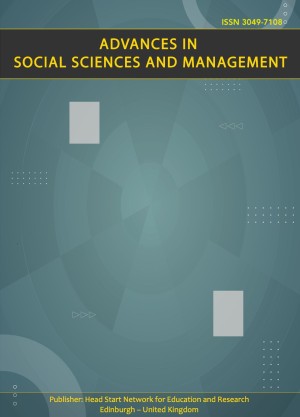 ISSN 3049-7108

ADVANCES IN
SOCIAL SCIENCES AND MANAGEMENT

Publisher: Head Start Network for Education and Research
Edinburgh – United Kingdom